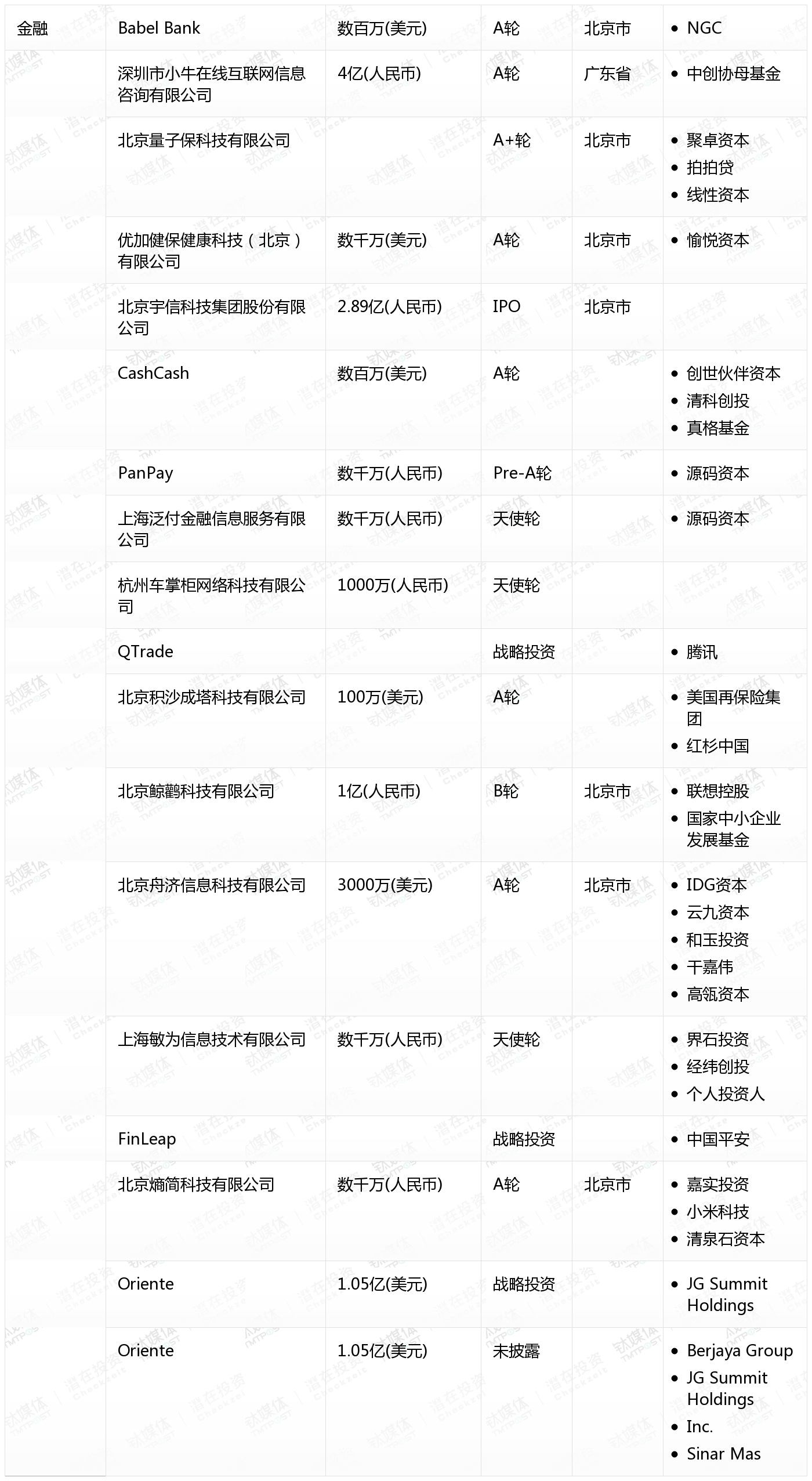 | 金融 | Babel Bank | 数百万(美元) | A轮 | 北京市 | • NGC |
|---|---|---|---|---|---|
| | 深圳市小牛在线互联网信息咨询有限公司 | 4亿(人民币) | A轮 | 广东省 | • 中创协母基金 |
| | 北京量子保科技有限公司 | | A+轮 | 北京市 | • 聚卓资本 • 拍拍贷 • 线性资本 |
| | 优加健保健康科技（北京）有限公司 | 数千万(美元) | A轮 | 北京市 | • 愉悦资本 |
| | 北京宇信科技集团股份有限公司 | 2.89亿(人民币) | IPO | 北京市 | |
| | CashCash | 数百万(美元) | A轮 | | • 创世伙伴资本 • 清科创投 • 真格基金 |
| | PanPay | 数千万(人民币) | Pre-A轮 | | • 源码资本 |
| | 上海泛付金融信息服务有限公司 | 数千万(人民币) | 天使轮 | | • 源码资本 |
| | 杭州车掌柜网络科技有限公司 | 1000万(人民币) | 天使轮 | | |
| | QTrade | | 战略投资 | | • 腾讯 |
| | 北京积沙成塔科技有限公司 | 100万(美元) | A轮 | | • 美国再保险集团 • 红杉中国 |
| | 北京鲸鹳科技有限公司 | 1亿(人民币) | B轮 | 北京市 | • 联想控股 • 国家中小企业发展基金 |
| | 北京舟济信息科技有限公司 | 3000万(美元) | A轮 | 北京市 | • IDG资本 • 云九资本 • 和玉投资 • 干嘉伟 • 高瓴资本 |
| | 上海敏为信息技术有限公司 | 数千万(人民币) | 天使轮 | | • 界石投资 • 经纬创投 • 个人投资人 |
| | FinLeap | | 战略投资 | | • 中国平安 |
| | 北京熵简科技有限公司 | 数千万(人民币) | A轮 | 北京市 | • 嘉实投资 • 小米科技 • 清泉石资本 |
| | Oriente | 1.05亿(美元) | 战略投资 | | • JG Summit Holdings |
| | Oriente | 1.05亿(美元) | 未披露 | | • Berjaya Group • JG Summit Holdings • Inc. • Sinar Mas |